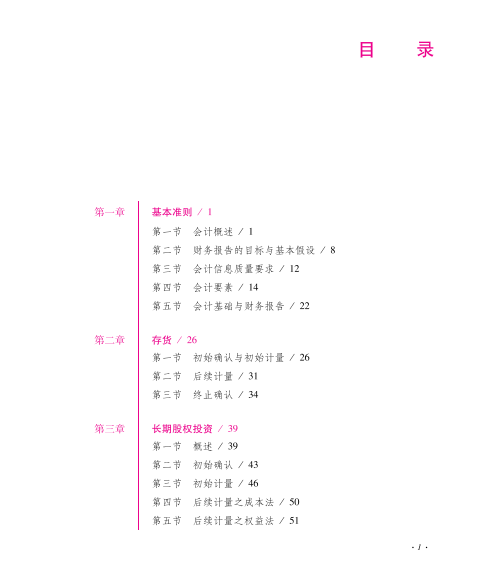 目　录

第一章　基本准则 / 1
第一节　会计概述 / 1
第二节　财务报告的目标与基本假设 / 8
第三节　会计信息质量要求 / 12
第四节　会计要素 / 14
第五节　会计基础与财务报告 / 22

第二章　存货 / 26
第一节　初始确认与初始计量 / 26
第二节　后续计量 / 31
第三节　终止确认 / 34

第三章　长期股权投资 / 39
第一节　概述 / 39
第二节　初始确认 / 43
第三节　初始计量 / 46
第四节　后续计量之成本法 / 50
第五节　后续计量之权益法 / 51

· 1 ·